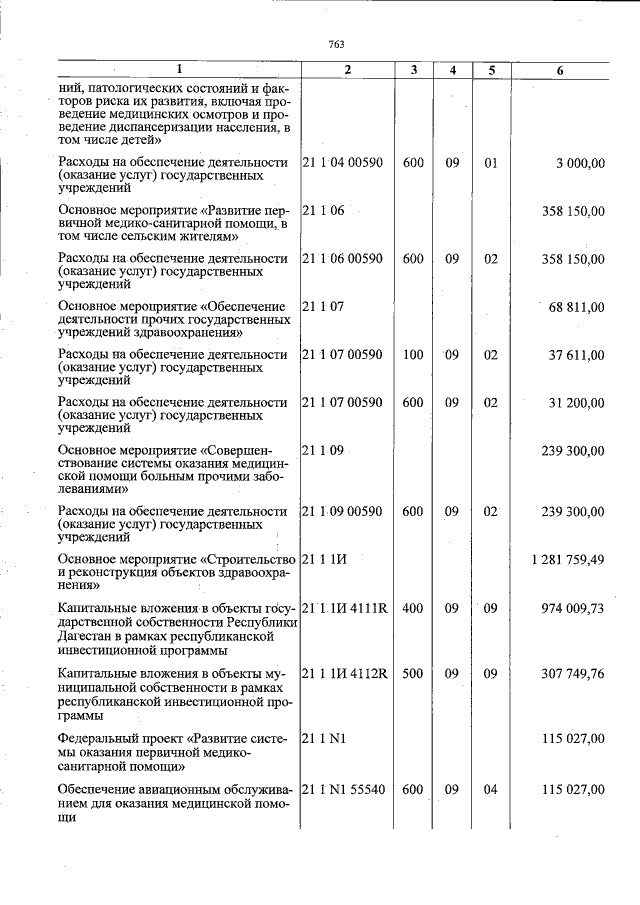 763

| 1 | 2 | 3 | 4 | 5 | 6 |
|---|---|---|---|---|---|
| ний, патологических состояний и факторов риска их развития, включая проведение медицинских осмотров и проведение диспансеризации населения, в том числе детей» | | | | | |
| Расходы на обеспечение деятельности (оказание услуг) государственных учреждений | 21 1 04 00590 | 600 | 09 | 01 | 3 000,00 |
| Основное мероприятие «Развитие первичной медико-санитарной помощи, в том числе сельским жителям» | 21 1 06 | | | | 358 150,00 |
| Расходы на обеспечение деятельности (оказание услуг) государственных учреждений | 21 1 06 00590 | 600 | 09 | 02 | 358 150,00 |
| Основное мероприятие «Обеспечение деятельности прочих государственных учреждений здравоохранения» | 21 1 07 | | | | 68 811,00 |
| Расходы на обеспечение деятельности (оказание услуг) государственных учреждений | 21 1 07 00590 | 100 | 09 | 02 | 37 611,00 |
| Расходы на обеспечение деятельности (оказание услуг) государственных учреждений | 21 1 07 00590 | 600 | 09 | 02 | 31 200,00 |
| Основное мероприятие «Совершенствование системы оказания медицинской помощи больным прочими заболеваниями» | 21 1 09 | | | | 239 300,00 |
| Расходы на обеспечение деятельности (оказание услуг) государственных учреждений | 21 1 09 00590 | 600 | 09 | 02 | 239 300,00 |
| Основное мероприятие «Строительство и реконструкция объектов здравоохранения» | 21 1 1И | | | | 1 281 759,49 |
| Капитальные вложения в объекты государственной собственности Республики Дагестан в рамках республиканской инвестиционной программы | 21 1 1И 4111R | 400 | 09 | 09 | 974 009,73 |
| Капитальные вложения в объекты муниципальной собственности в рамках республиканской инвестиционной программы | 21 1 1И 4112R | 500 | 09 | 09 | 307 749,76 |
| Федеральный проект «Развитие системы оказания первичной медико-санитарной помощи» | 21 1 N1 | | | | 115 027,00 |
| Обеспечение авиационным обслуживанием для оказания медицинской помощи | 21 1 N1 55540 | 600 | 09 | 04 | 115 027,00 |